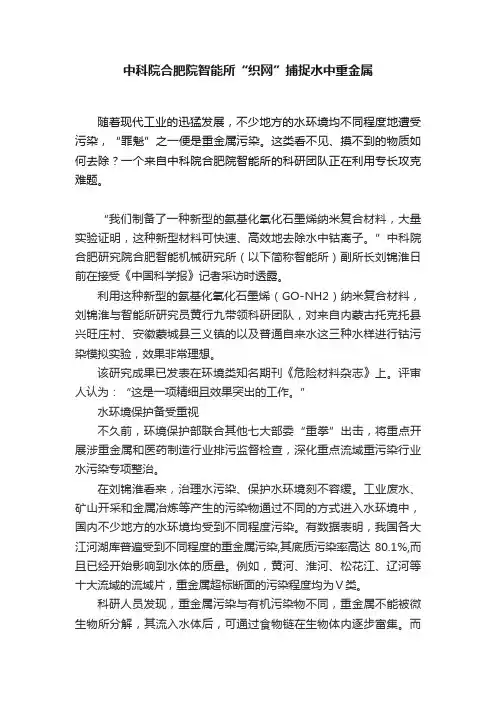 中科院合肥院智能所“织网”捕捉水中重金属

随着现代工业的迅猛发展，不少地方的水环境均不同程度地遭受污染，“罪魁”之一便是重金属污染。这类看不见、摸不到的物质如何去除？一个来自中科院合肥院智能所的科研团队正在利用专长攻克难题。

“我们制备了一种新型的氨基化氧化石墨烯纳米复合材料，大量实验证明，这种新型材料可快速、高效地去除水中钴离子。”中科院合肥研究院合肥智能机械研究所（以下简称智能所）副所长刘锦淮日前在接受《中国科学报》记者采访时透露。

利用这种新型的氨基化氧化石墨烯（GO-NH2）纳米复合材料，刘锦淮与智能所研究员黄行九带领科研团队，对来自内蒙古托克托县兴旺庄村、安徽蒙城县三义镇的以及普通自来水这三种水样进行钴污染模拟实验，效果非常理想。

该研究成果已发表在环境类知名期刊《危险材料杂志》上。评审人认为：“这是一项精细且效果突出的工作。”

水环境保护备受重视

不久前，环境保护部联合其他七大部委“重拳”出击，将重点开展涉重金属和医药制造行业排污监督检查，深化重点流域重污染行业水污染专项整治。

在刘锦淮看来，治理水污染、保护水环境刻不容缓。工业废水、矿山开采和金属冶炼等产生的污染物通过不同的方式进入水环境中，国内不少地方的水环境均受到不同程度污染。有数据表明，我国各大江河湖库普遍受到不同程度的重金属污染,其底质污染率高达 80.1%,而且已经开始影响到水体的质量。例如，黄河、淮河、松花江、辽河等十大流域的流域片，重金属超标断面的污染程度均为Ⅴ类。

科研人员发现，重金属污染与有机污染物不同，重金属不能被微生物所分解，其流入水体后，可通过食物链在生物体内逐步富集。而